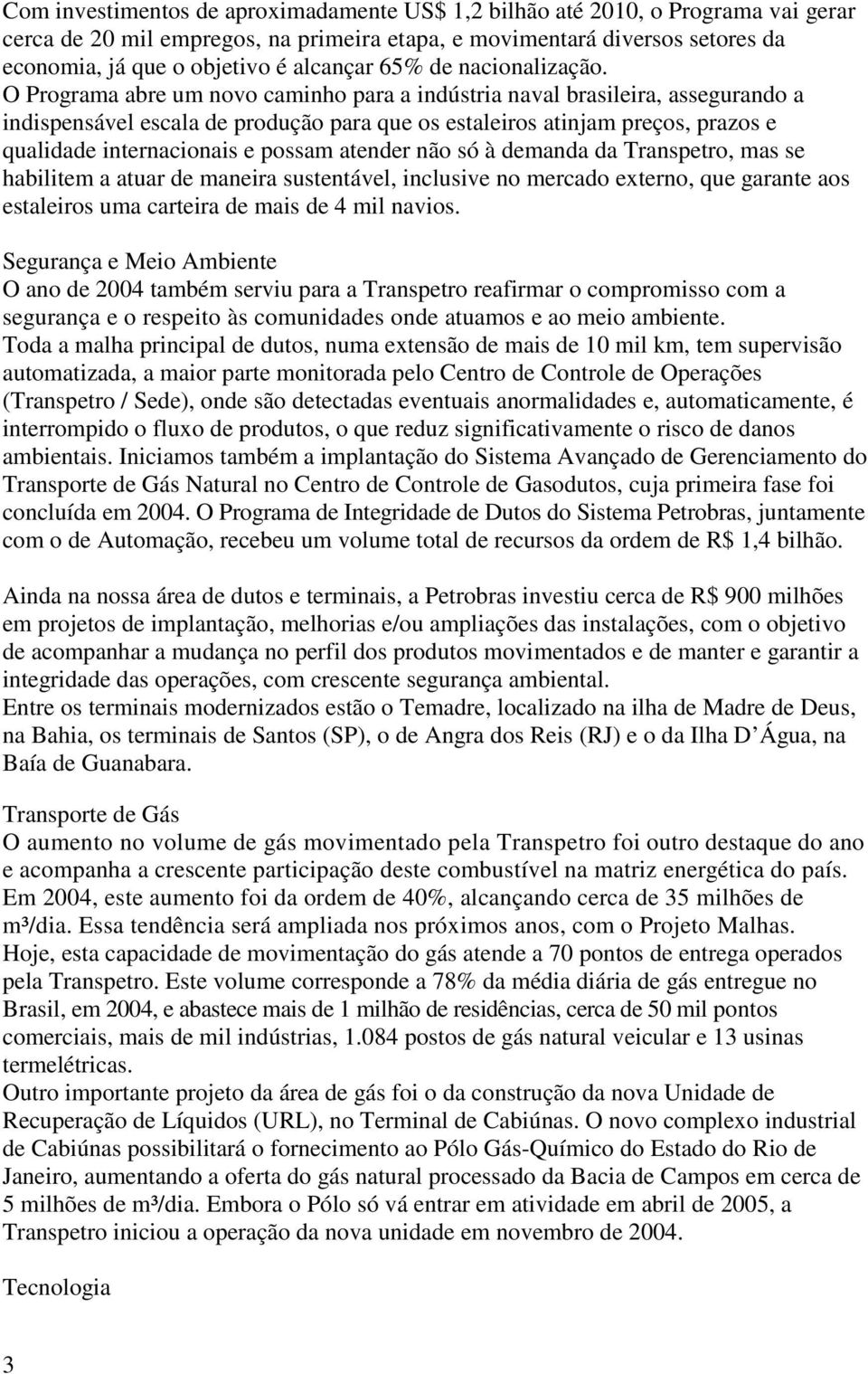 Com investimentos de aproximadamente US$ 1,2 bilhão até 2010, o Programa vai gerar cerca de 20 mil empregos, na primeira etapa, e movimentará diversos setores da economia, já que o objetivo é alcançar 65% de nacionalização.
O Programa abre um novo caminho para a indústria naval brasileira, assegurando a indispensável escala de produção para que os estaleiros atinjam preços, prazos e qualidade internacionais e possam atender não só à demanda da Transpetro, mas se habilitem a atuar de maneira sustentável, inclusive no mercado externo, que garante aos estaleiros uma carteira de mais de 4 mil navios.

Segurança e Meio Ambiente
O ano de 2004 também serviu para a Transpetro reafirmar o compromisso com a segurança e o respeito às comunidades onde atuamos e ao meio ambiente.
Toda a malha principal de dutos, numa extensão de mais de 10 mil km, tem supervisão automatizada, a maior parte monitorada pelo Centro de Controle de Operações (Transpetro / Sede), onde são detectadas eventuais anormalidades e, automaticamente, é interrompido o fluxo de produtos, o que reduz significativamente o risco de danos ambientais. Iniciamos também a implantação do Sistema Avançado de Gerenciamento do Transporte de Gás Natural no Centro de Controle de Gasodutos, cuja primeira fase foi concluída em 2004. O Programa de Integridade de Dutos do Sistema Petrobras, juntamente com o de Automação, recebeu um volume total de recursos da ordem de R$ 1,4 bilhão.

Ainda na nossa área de dutos e terminais, a Petrobras investiu cerca de R$ 900 milhões em projetos de implantação, melhorias e/ou ampliações das instalações, com o objetivo de acompanhar a mudança no perfil dos produtos movimentados e de manter e garantir a integridade das operações, com crescente segurança ambiental.
Entre os terminais modernizados estão o Temadre, localizado na ilha de Madre de Deus, na Bahia, os terminais de Santos (SP), o de Angra dos Reis (RJ) e o da Ilha D Água, na Baía de Guanabara.

Transporte de Gás
O aumento no volume de gás movimentado pela Transpetro foi outro destaque do ano e acompanha a crescente participação deste combustível na matriz energética do país. Em 2004, este aumento foi da ordem de 40%, alcançando cerca de 35 milhões de m³/dia. Essa tendência será ampliada nos próximos anos, com o Projeto Malhas.
Hoje, esta capacidade de movimentação do gás atende a 70 pontos de entrega operados pela Transpetro. Este volume corresponde a 78% da média diária de gás entregue no Brasil, em 2004, e abastece mais de 1 milhão de residências, cerca de 50 mil pontos comerciais, mais de mil indústrias, 1.084 postos de gás natural veicular e 13 usinas termelétricas.
Outro importante projeto da área de gás foi o da construção da nova Unidade de Recuperação de Líquidos (URL), no Terminal de Cabiúnas. O novo complexo industrial de Cabiúnas possibilitará o fornecimento ao Pólo Gás-Químico do Estado do Rio de Janeiro, aumentando a oferta do gás natural processado da Bacia de Campos em cerca de 5 milhões de m³/dia. Embora o Pólo só vá entrar em atividade em abril de 2005, a Transpetro iniciou a operação da nova unidade em novembro de 2004.

Tecnologia

3